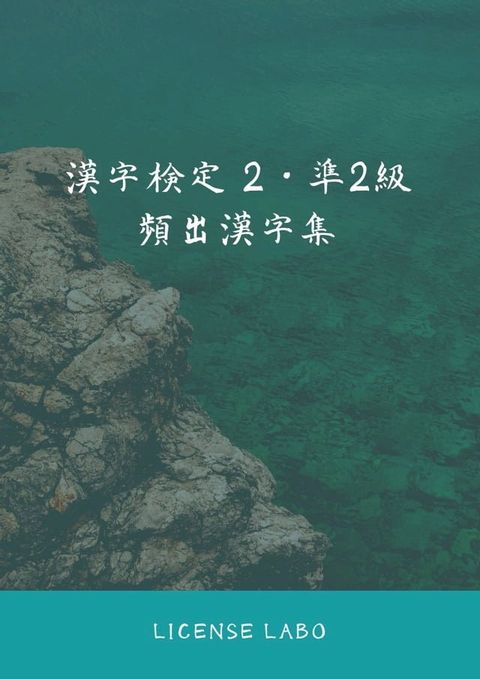 漢字検定 2・準2級
頻出漢字集

LICENSE LABO